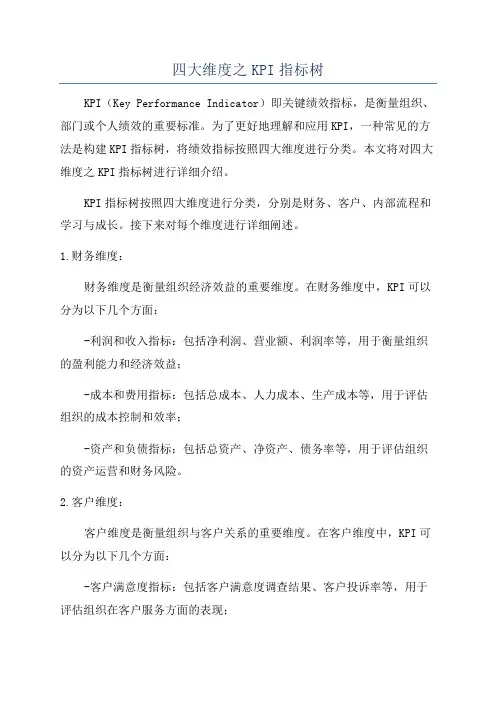 四大维度之 KPI 指标树

KPI（Key Performance Indicator）即关键绩效指标，是衡量组织、部门或个人绩效的重要标准。为了更好地理解和应用 KPI，一种常见的方法是构建 KPI 指标树，将绩效指标按照四大维度进行分类。本文将对四大维度之 KPI 指标树进行详细介绍。

KPI 指标树按照四大维度进行分类，分别是财务、客户、内部流程和学习与成长。接下来对每个维度进行详细阐述。

1.财务维度：

财务维度是衡量组织经济效益的重要维度。在财务维度中，KPI 可以分为以下几个方面：

-利润和收入指标：包括净利润、营业额、利润率等，用于衡量组织的盈利能力和经济效益；

-成本和费用指标：包括总成本、人力成本、生产成本等，用于评估组织的成本控制和效率；

-资产和负债指标：包括总资产、净资产、债务率等，用于评估组织的资产运营和财务风险。

2.客户维度：

客户维度是衡量组织与客户关系的重要维度。在客户维度中，KPI 可以分为以下几个方面：

-客户满意度指标：包括客户满意度调查结果、客户投诉率等，用于评估组织在客户服务方面的表现；